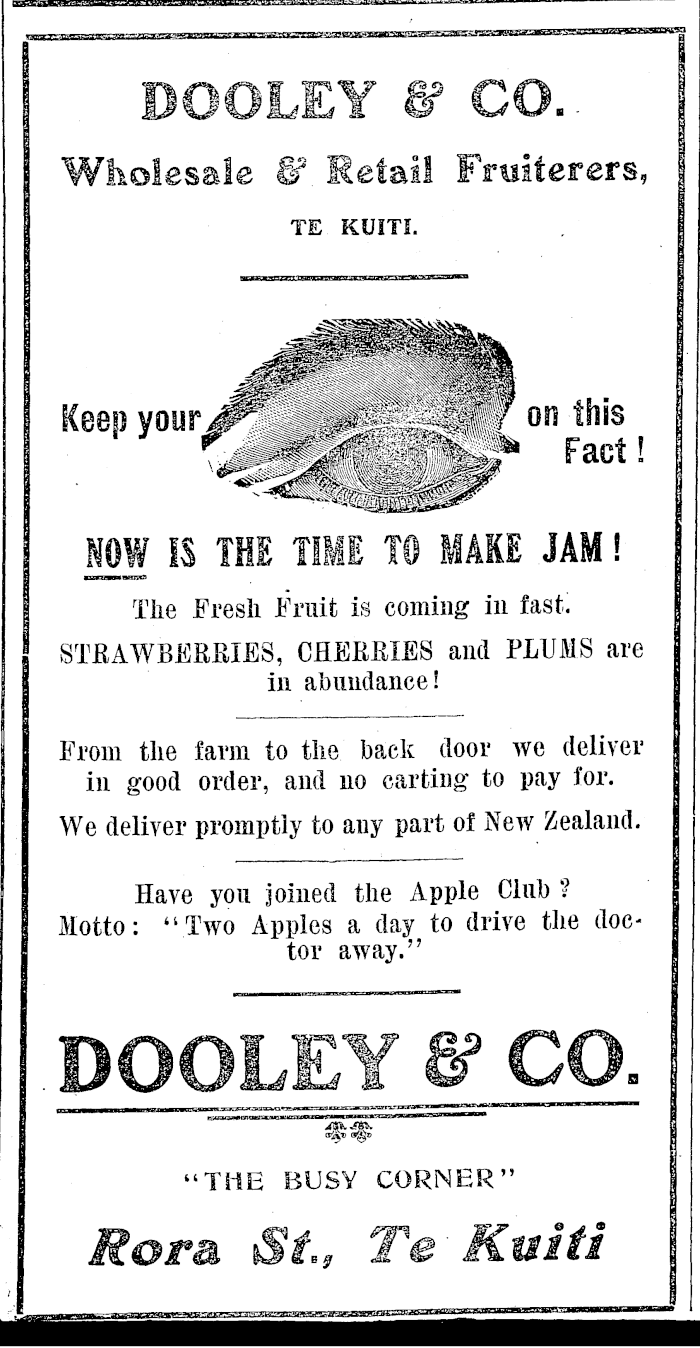 DOOLEY & CO.

Wholesale & Retail Fruiterers,

TE KUITI.

Keep your on this Fact!

NOW IS THE TIME TO MAKE JAM!

The Fresh Fruit is coming in fast.

STRAWBERRIES, CHERRIES and PLUMS are in abundance!

From the farm to the back door we deliver in good order, and no carting to pay for.

We deliver promptly to any part of New Zealand.

Have you joined the Apple Club? Motto: "Two Apples a day to drive the doctor away."

DOOLEY & CO.

"THE BUSY CORNER"

Rora St., Te Kuiti